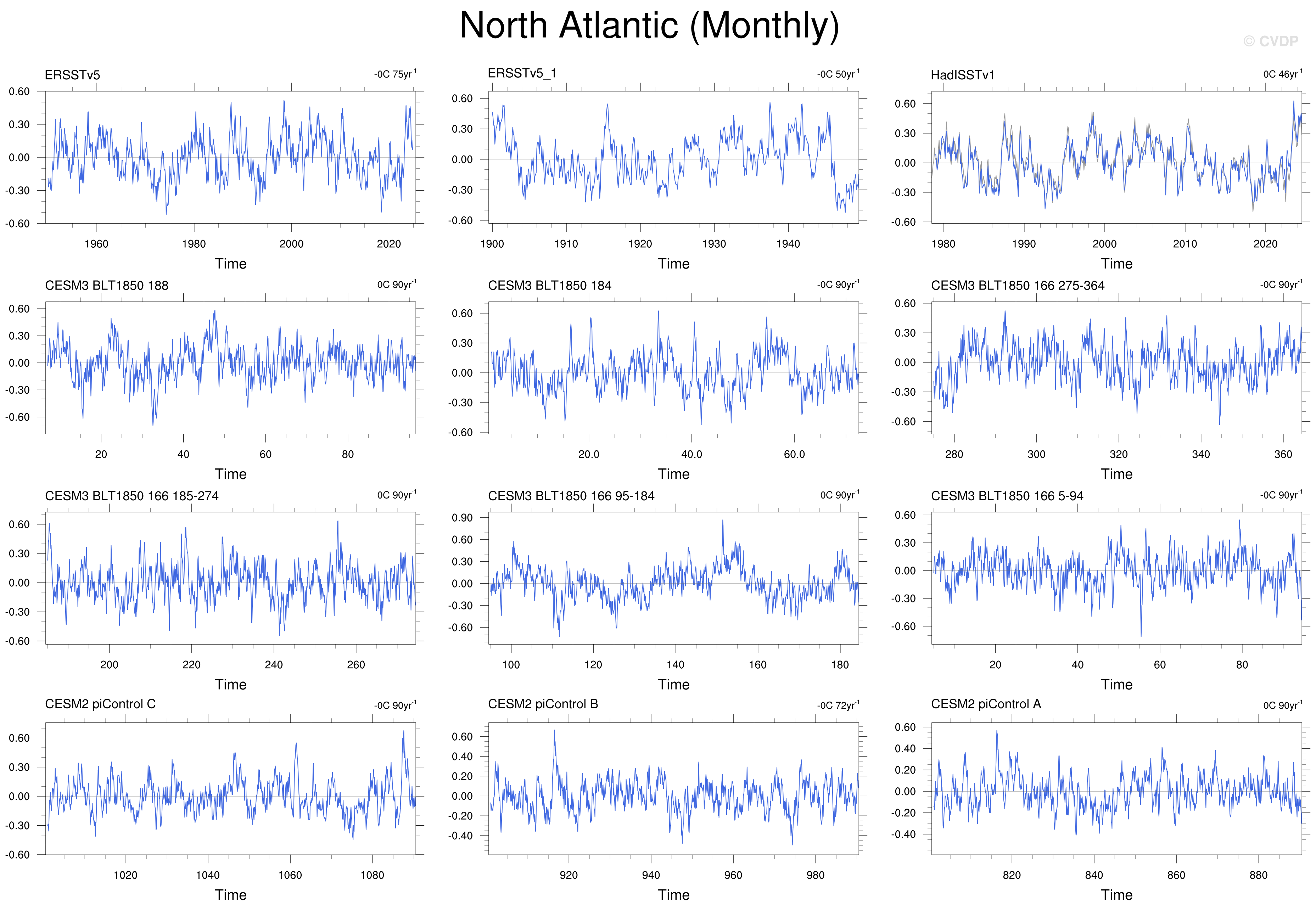 North Atlantic (Monthly)

© CVDP

ERSSTv5

-0C 75yr$^{-1}$

0.60
0.30
0.00
-0.30
-0.60

1960 1980 2000 2020

Time

ERSSTv5_1

-0C 50yr$^{-1}$

0.60
0.30
0.00
-0.30
-0.60

1900 1910 1920 1930 1940

Time

HadISSTv1

0C 46yr$^{-1}$

0.60
0.30
0.00
-0.30
-0.60

1980 1990 2000 2010 2020

Time

CESM3 BLT1850 188

0C 90yr$^{-1}$

0.60
0.30
0.00
-0.30
-0.60

20 40 60 80

Time

CESM3 BLT1850 184

-0C 90yr$^{-1}$

0.60
0.30
0.00
-0.30
-0.60

20.0 40.0 60.0

Time

CESM3 BLT1850 166 275-364

-0C 90yr$^{-1}$

0.60
0.30
0.00
-0.30
-0.60

280 300 320 340 360

Time

CESM3 BLT1850 166 185-274

0C 90yr$^{-1}$

0.60
0.30
0.00
-0.30
-0.60

200 220 240 260

Time

CESM3 BLT1850 166 95-184

0C 90yr$^{-1}$

0.90
0.60
0.30
0.00
-0.30
-0.60

100 120 140 160 180

Time

CESM3 BLT1850 166 5-94

-0C 90yr$^{-1}$

0.60
0.30
0.00
-0.30
-0.60

20 40 60 80

Time

CESM2 piControl C

-0C 90yr$^{-1}$

0.60
0.30
0.00
-0.30
-0.60

1020 1040 1060 1080

Time

CESM2 piControl B

-0C 72yr$^{-1}$

0.60
0.40
0.20
0.00
-0.20
-0.40

920 940 960 980

Time

CESM2 piControl A

0C 90yr$^{-1}$

0.60
0.40
0.20
0.00
-0.20
-0.40

820 840 860 880

Time